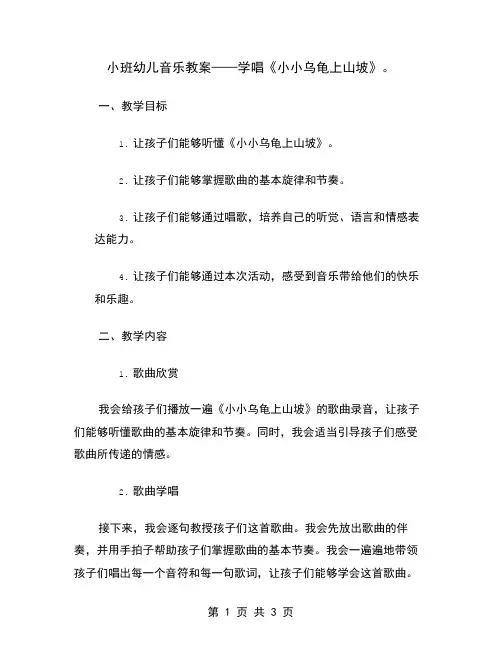 小班幼儿音乐教案——学唱《小小乌龟上山坡》。

一、教学目标

1. 让孩子们能够听懂《小小乌龟上山坡》。

2. 让孩子们能够掌握歌曲的基本旋律和节奏。

3. 让孩子们能够通过唱歌，培养自己的听觉、语言和情感表达能力。

4. 让孩子们能够通过本次活动，感受到音乐带给他们的快乐和乐趣。

二、教学内容

1. 歌曲欣赏

我会给孩子们播放一遍《小小乌龟上山坡》的歌曲录音，让孩子们能够听懂歌曲的基本旋律和节奏。同时，我会适当引导孩子们感受歌曲所传递的情感。

2. 歌曲学唱

接下来，我会逐句教授孩子们这首歌曲。我会先放出歌曲的伴奏，并用手拍子帮助孩子们掌握歌曲的基本节奏。我会一遍遍地带领孩子们唱出每一个音符和每一句歌词，让孩子们能够学会这首歌曲。

第 1 页 共 3 页